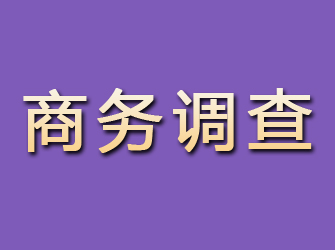 商务调查